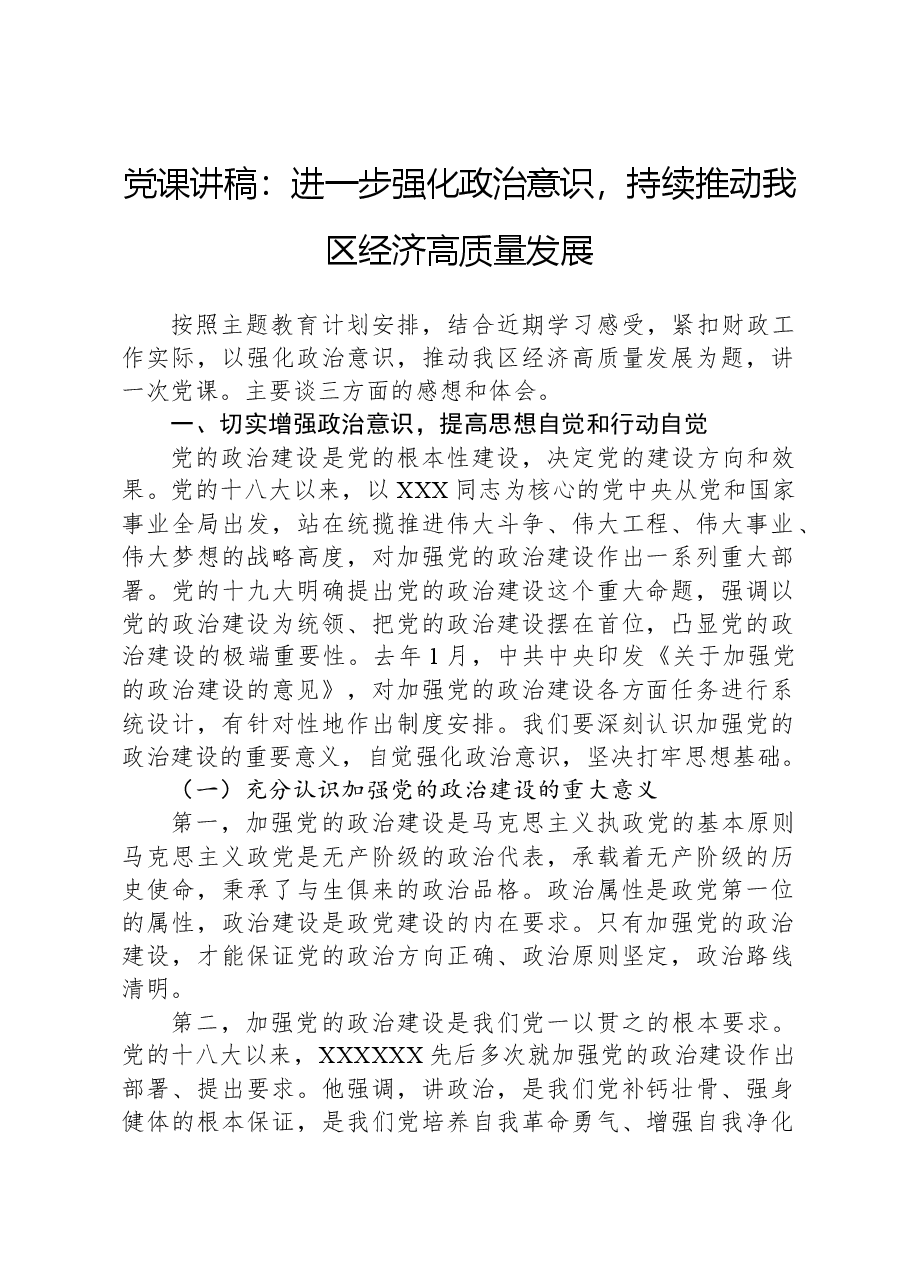 党课讲稿：进一步强化政治意识，持续推动我区经济高质量发展

按照主题教育计划安排，结合近期学习感受，紧扣财政工作实际，以强化政治意识，推动我区经济高质量发展为题，讲一次党课。主要谈三方面的感想和体会。

一、切实增强政治意识，提高思想自觉和行动自觉

党的政治建设是党的根本性建设，决定党的建设方向和效果。党的十八大以来，以XXX同志为核心的党中央从党和国家事业全局出发，站在统揽推进伟大斗争、伟大工程、伟大事业、伟大梦想的战略高度，对加强党的政治建设作出一系列重大部署。党的十九大明确提出党的政治建设这个重大命题，强调以党的政治建设为统领、把党的政治建设摆在首位，凸显党的政治建设的极端重要性。去年1月，中共中央印发《关于加强党的政治建设的意见》，对加强党的政治建设各方面任务进行系统设计，有针对性地作出制度安排。我们要深刻认识加强党的政治建设的重要意义，自觉强化政治意识，坚决打牢思想基础。

（一）充分认识加强党的政治建设的重大意义

第一，加强党的政治建设是马克思主义执政党的基本原则马克思主义政党是无产阶级的政治代表，承载着无产阶级的历史使命，秉承了与生俱来的政治品格。政治属性是政党第一位的属性，政治建设是政党建设的内在要求。只有加强党的政治建设，才能保证党的政治方向正确、政治原则坚定，政治路线清明。

第二，加强党的政治建设是我们党一以贯之的根本要求。党的十八大以来，XXXXXX先后多次就加强党的政治建设作出部署、提出要求。他强调，讲政治，是我们党补钙壮骨、强身健体的根本保证，是我们党培养自我革命勇气、增强自我净化